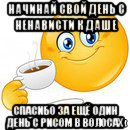 НАЧИНАЙ СВОЙ ДЕНЬ С НЕНАВИСТИ К ДАШЕ

СПАСИБО ЗА ЕЩЁ ОДИН ДЕНЬ С РИСОМ В ВОЛОСАХ